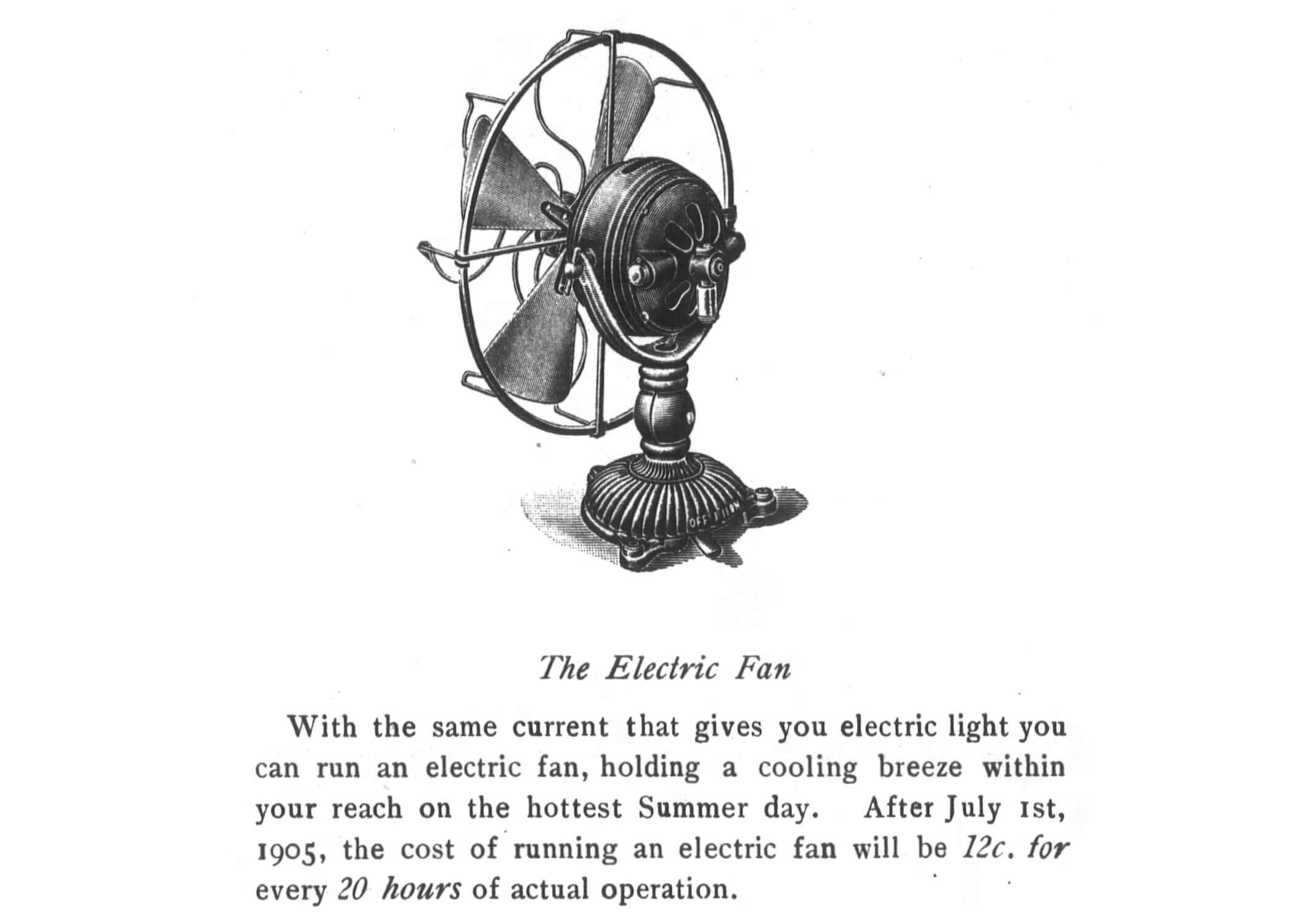 OFF ON

The Electric Fan

With the same current that gives you electric light you can run an electric fan, holding a cooling breeze within your reach on the hottest Summer day. After July 1st, 1905, the cost of running an electric fan will be 12c. for every 20 hours of actual operation.